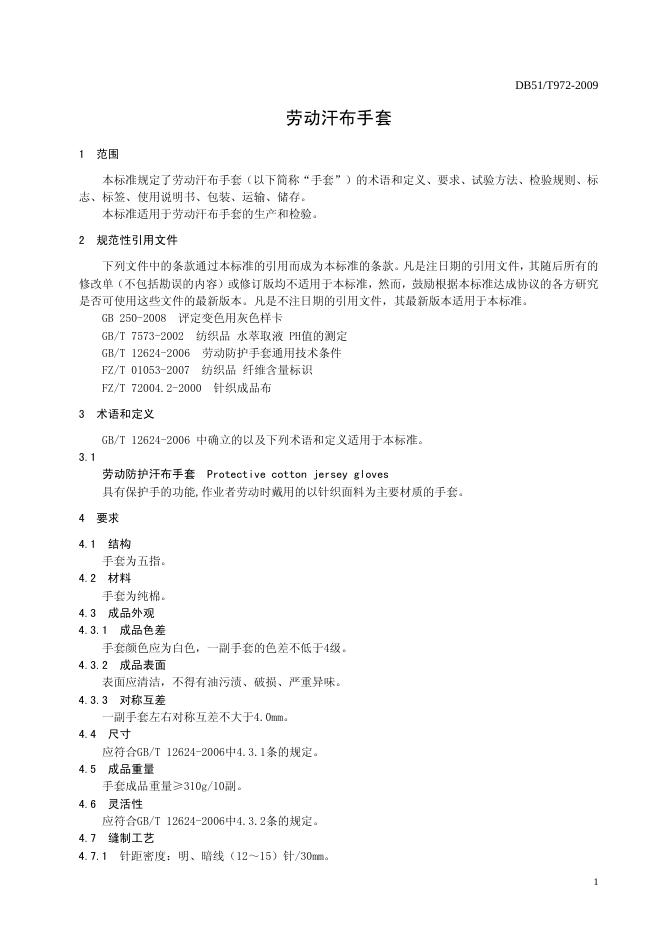 DB51/T972-2009

劳动汗布手套

1 范围

本标准规定了劳动汗布手套（以下简称“手套”）的术语和定义、要求、试验方法、检验规则、标志、标签、使用说明书、包装、运输、储存。

本标准适用于劳动汗布手套的生产和检验。

2 规范性引用文件

下列文件中的条款通过本标准的引用而成为本标准的条款。凡是注日期的引用文件，其随后所有的修改单（不包括勘误的内容）或修订版均不适用于本标准，然而，鼓励根据本标准达成协议的各方研究是否可使用这些文件的最新版本。凡是不注日期的引用文件，其最新版本适用于本标准。

GB 250-2008 评定变色用灰色样卡

GB/T 7573-2002 纺织品 水萃取液 PH值的测定

GB/T 12624-2006 劳动防护手套通用技术条件

FZ/T 01053-2007 纺织品 纤维含量标识

FZ/T 72004.2-2000 针织成品布

3 术语和定义

GB/T 12624-2006 中确立的以及下列术语和定义适用于本标准。

3.1

劳动防护汗布手套 Protective cotton jersey gloves

具有保护手的功能,作业者劳动时戴用的以针织面料为主要材质的手套。

4 要求

4.1 结构

手套为五指。

4.2 材料

手套为纯棉。

4.3 成品外观

4.3.1 成品色差

手套颜色应为白色，一副手套的色差不低于4级。

4.3.2 成品表面

表面应清洁，不得有油污渍、破损、严重异味。

4.3.3 对称互差

一副手套左右对称互差不大于4.0mm。

4.4 尺寸

应符合GB/T 12624-2006中4.3.1条的规定。

4.5 成品重量

手套成品重量≥310g/10副。

4.6 灵活性

应符合GB/T 12624-2006中4.3.2条的规定。

4.7 缝制工艺

4.7.1 针距密度：明、暗线（12～15）针/30mm。

1